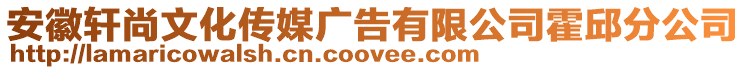 安徽轩尚文化传媒广告有限公司霍邱分公司
http://lamaricowalsh.cn.coovee.com